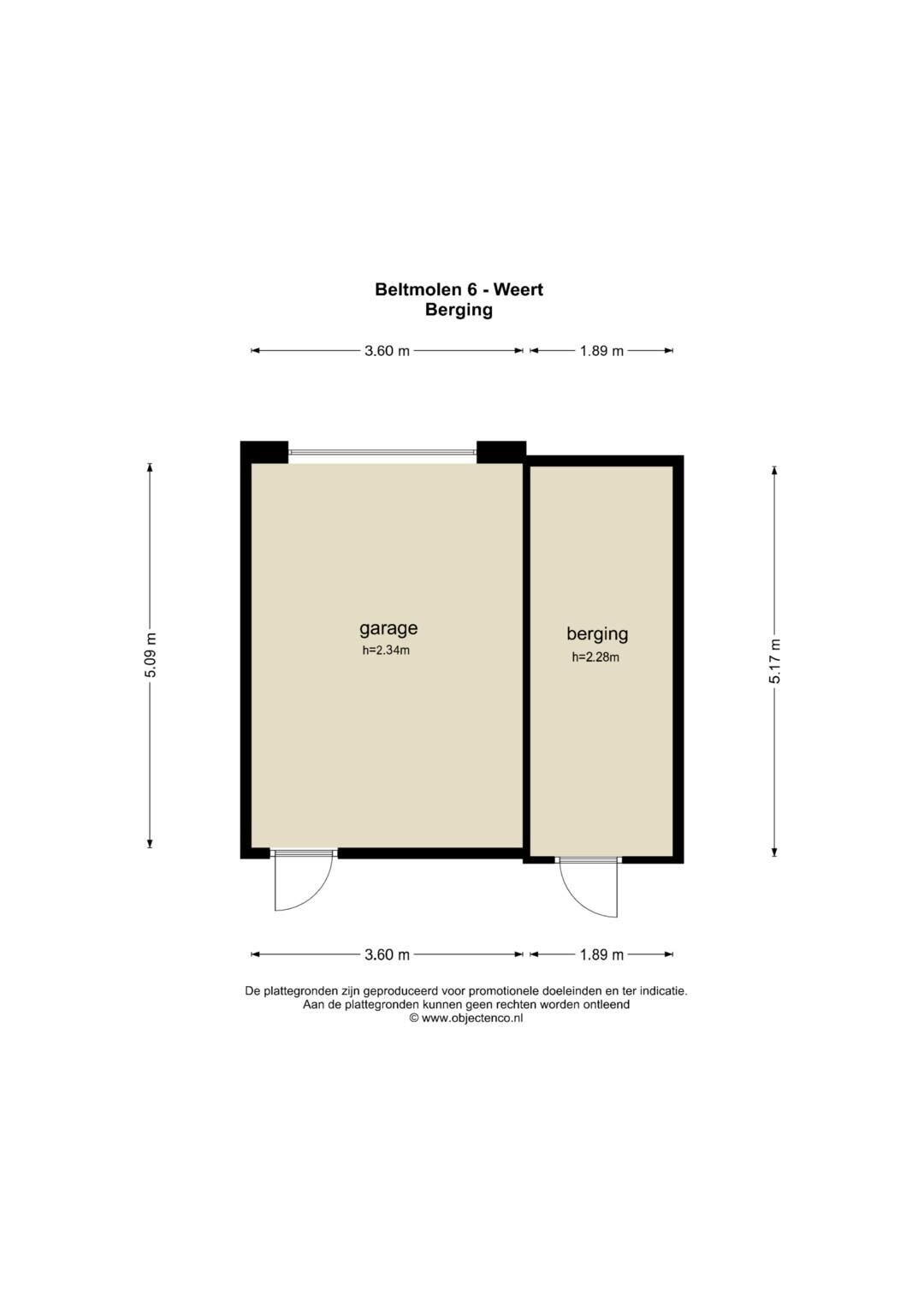 Beltmolen 6 - Weert
Berging

3.60 m
1.89 m

5.09 m

garage
h=2.34m

berging
h=2.28m

5.17 m

3.60 m
1.89 m

De plattegronden zijn geproduceerd voor promotionele doeleinden en ter indicatie.
Aan de plattegronden kunnen geen rechten worden ontleend
© www.objectenco.nl